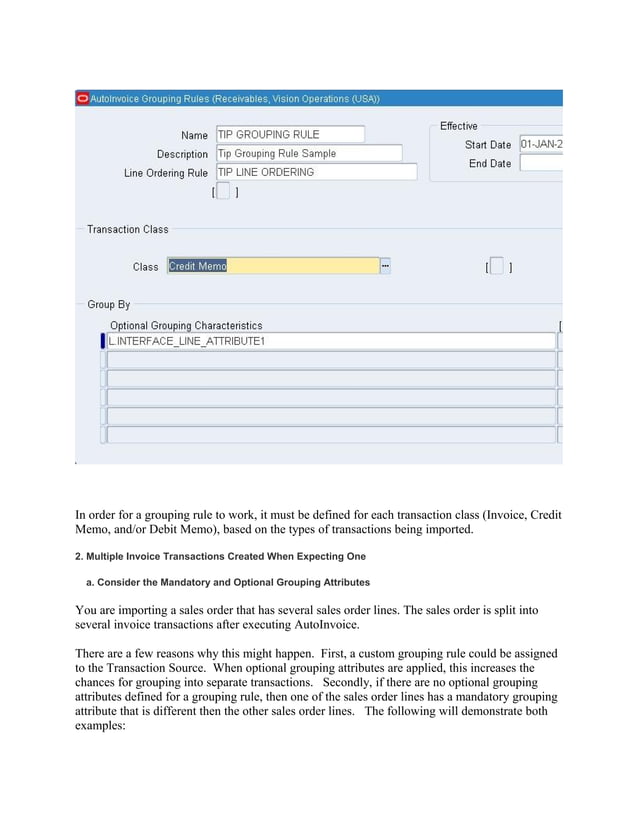 AutoInvoice Grouping Rules (Receivables, Vision Operations (USA))

Name TIP GROUPING RULE
Description Tip Grouping Rule Sample
Line Ordering Rule TIP LINE ORDERING
[ ]

Effective
Start Date 01-JAN-2
End Date

Transaction Class

Class Credit Memo
[ ]

Group By

Optional Grouping Characteristics
L.INTERFACE_LINE_ATTRIBUTE1

In order for a grouping rule to work, it must be defined for each transaction class (Invoice, Credit Memo, and/or Debit Memo), based on the types of transactions being imported.

2. Multiple Invoice Transactions Created When Expecting One

a. Consider the Mandatory and Optional Grouping Attributes

You are importing a sales order that has several sales order lines. The sales order is split into several invoice transactions after executing AutoInvoice.

There are a few reasons why this might happen. First, a custom grouping rule could be assigned to the Transaction Source. When optional grouping attributes are applied, this increases the chances for grouping into separate transactions. Secondly, if there are no optional grouping attributes defined for a grouping rule, then one of the sales order lines has a mandatory grouping attribute that is different then the other sales order lines. The following will demonstrate both examples: